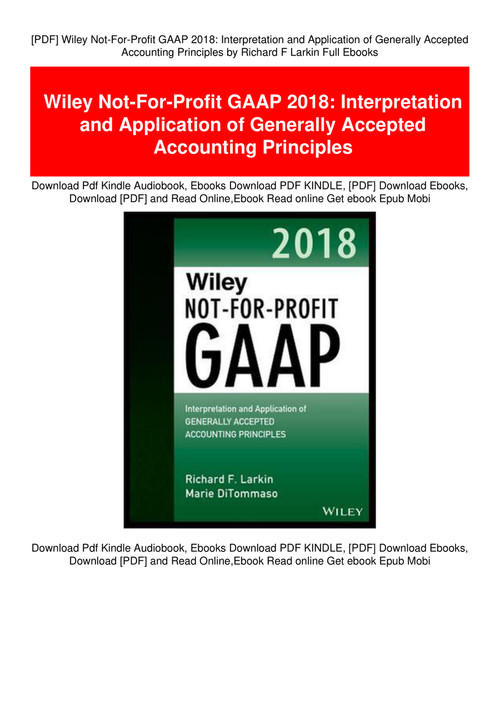 [PDF] Wiley Not-For-Profit GAAP 2018: Interpretation and Application of Generally Accepted Accounting Principles by Richard F Larkin Full Ebooks

Wiley Not-For-Profit GAAP 2018: Interpretation and Application of Generally Accepted Accounting Principles

Download Pdf Kindle Audiobook, Ebooks Download PDF KINDLE, [PDF] Download Ebooks, Download [PDF] and Read Online,Ebook Read online Get ebook Epub Mobi

2018

Wiley
NOT-FOR-PROFIT
GAAP

Interpretation and Application of
GENERALLY ACCEPTED
ACCOUNTING PRINCIPLES

Richard F. Larkin
Marie DiTommaso

WILEY

Download Pdf Kindle Audiobook, Ebooks Download PDF KINDLE, [PDF] Download Ebooks, Download [PDF] and Read Online,Ebook Read online Get ebook Epub Mobi